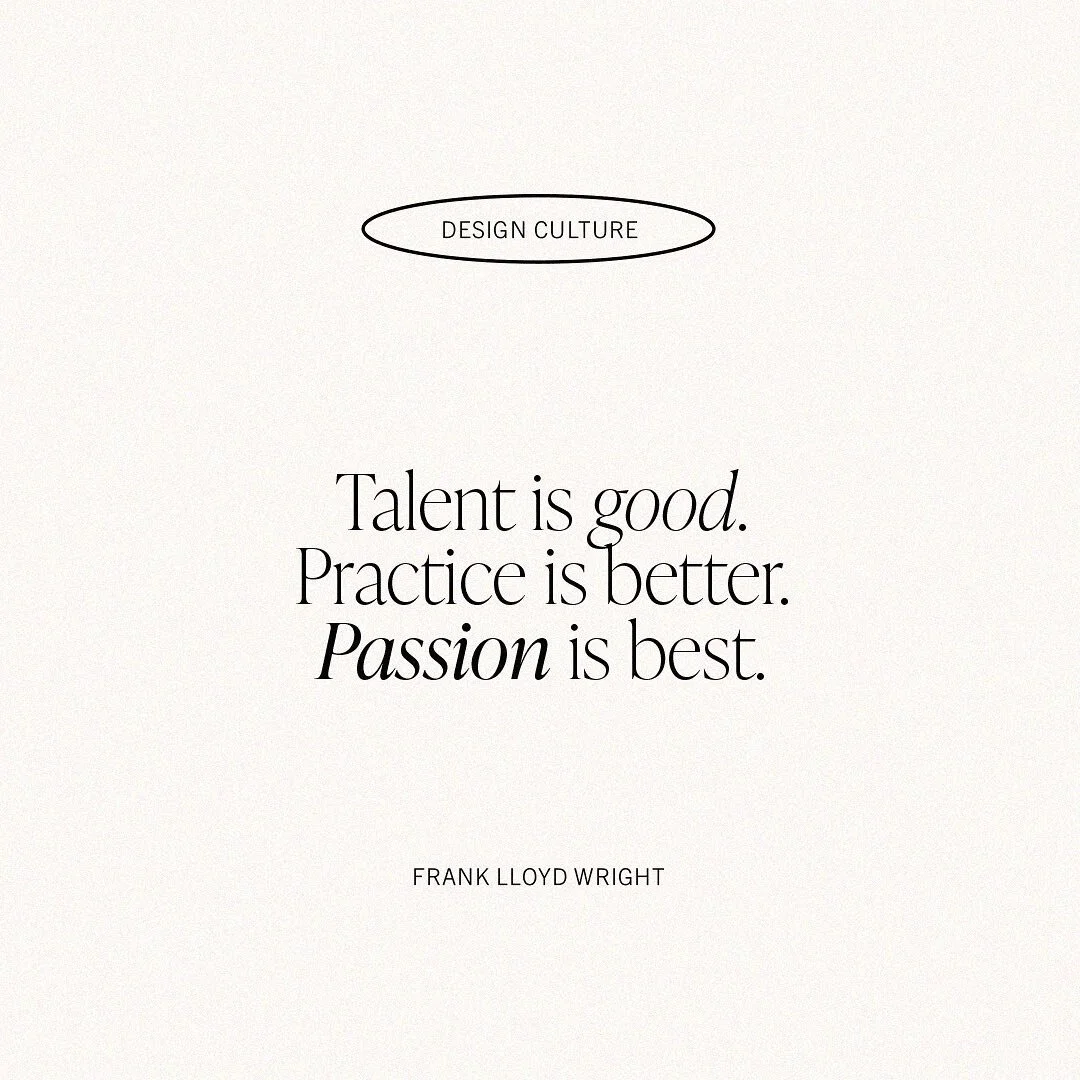 DESIGN CULTURE

Talent is good. Practice is better. Passion is best.

FRANK LLOYD WRIGHT